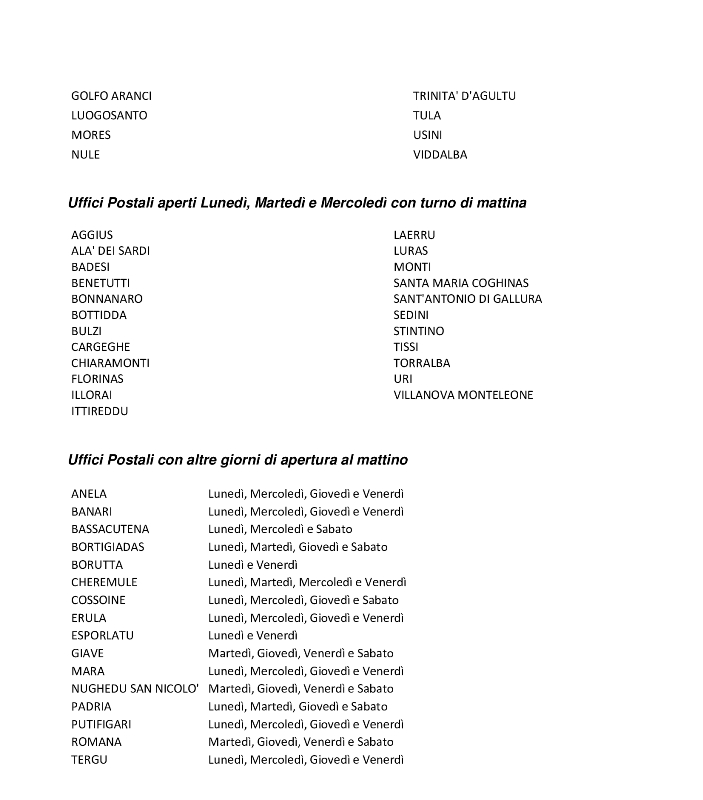 GOLFO ARANCI
LUOGOSANTO
MORES
NULE

TRINITA' D'AGULTU
TULA
USINI
VIDDALBA

Uffici Postali aperti Lunedì, Martedì e Mercoledì con turno di mattina

AGGIUS
ALA' DEI SARDI
BADESI
BENETUTTI
BONNANARO
BOTTIDDA
BULZI
CARGEGHE
CHIARAMONTI
FLORINAS
ILLORAI
ITTIREDDU

LAERRU
LURAS
MONTI
SANTA MARIA COGHINAS
SANT'ANTONIO DI GALLURA
SEDINI
STINTINO
TISSI
TORRALBA
URI
VILLANOVA MONTELEONE

Uffici Postali con altre giorni di apertura al mattino

| | |
|---|---|
| ANELA | Lunedì, Mercoledì, Giovedì e Venerdì |
| BANARI | Lunedì, Mercoledì, Giovedì e Venerdì |
| BASSACUTENA | Lunedì, Mercoledì e Sabato |
| BORTIGIADAS | Lunedì, Martedì, Giovedì e Sabato |
| BORUTTA | Lunedì e Venerdì |
| CHEREMULE | Lunedì, Martedì, Mercoledì e Venerdì |
| COSSOINE | Lunedì, Mercoledì, Giovedì e Sabato |
| ERULA | Lunedì, Mercoledì, Giovedì e Venerdì |
| ESPORLATU | Lunedì e Venerdì |
| GIAVE | Martedì, Giovedì, Venerdì e Sabato |
| MARA | Lunedì, Mercoledì, Giovedì e Venerdì |
| NUGHEDU SAN NICOLO' | Martedì, Giovedì, Venerdì e Sabato |
| PADRIA | Lunedì, Martedì, Giovedì e Sabato |
| PUTIFIGARI | Lunedì, Mercoledì, Giovedì e Venerdì |
| ROMANA | Martedì, Giovedì, Venerdì e Sabato |
| TERGU | Lunedì, Mercoledì, Giovedì e Venerdì |